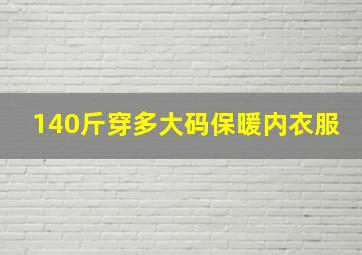 140斤穿多大码保暖内衣服